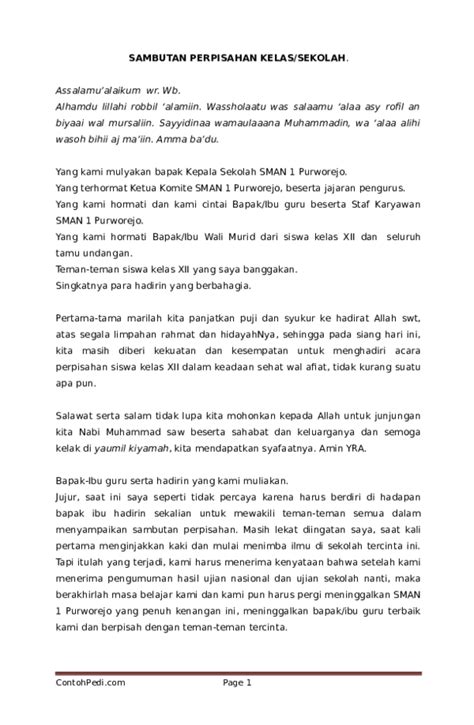 SAMBUTAN PERPISAHAN KELAS/SEKOLAH.

Assalamu'alaikum wr. Wb.
Alhamdu lillahi robbil 'alamiin. Wassholaatu was salaamu 'alaa asy rofil an biyaai wal mursaliin. Sayyidinaa wamaulaaana Muhammadin, wa 'alaa alihi wasoh bihii aj ma'iin. Amma ba'du.

Yang kami mulyakan bapak Kepala Sekolah SMAN 1 Purworejo.
Yang terhormat Ketua Komite SMAN 1 Purworejo, beserta jajaran pengurus.
Yang kami hormati dan kami cintai Bapak/Ibu guru beserta Staf Karyawan SMAN 1 Purworejo.
Yang kami hormati Bapak/Ibu Wali Murid dari siswa kelas XII dan seluruh tamu undangan.
Teman-teman siswa kelas XII yang saya banggakan.
Singkatnya para hadirin yang berbahagia.

Pertama-tama marilah kita panjatkan puji dan syukur ke hadirat Allah swt, atas segala limpahan rahmat dan hidayahNya, sehingga pada siang hari ini, kita masih diberi kekuatan dan kesempatan untuk menghadiri acara perpisahan siswa kelas XII dalam keadaan sehat wal afiat, tidak kurang suatu apa pun.

Salawat serta salam tidak lupa kita mohonkan kepada Allah untuk junjungan kita Nabi Muhammad saw beserta sahabat dan keluarganya dan semoga kelak di yaumil kiyamah, kita mendapatkan syafaatnya. Amin YRA.

Bapak-Ibu guru serta hadirin yang kami muliakan.
Jujur, saat ini saya seperti tidak percaya karena harus berdiri di hadapan bapak ibu hadirin sekalian untuk mewakili teman-teman semua dalam menyampaikan sambutan perpisahan. Masih lekat diingatan saya, saat kali pertama menginjakkan kaki dan mulai menimba ilmu di sekolah tercinta ini. Tapi itulah yang terjadi, kami harus menerima kenyataan bahwa setelah kami menerima pengumuman hasil ujian nasional dan ujian sekolah nanti, maka berakhirlah masa belajar kami dan kami pun harus pergi meninggalkan SMAN 1 Purworejo yang penuh kenangan ini, meninggalkan bapak/ibu guru terbaik kami dan berpisah dengan teman-teman tercinta.

ContohPedi.com Page 1